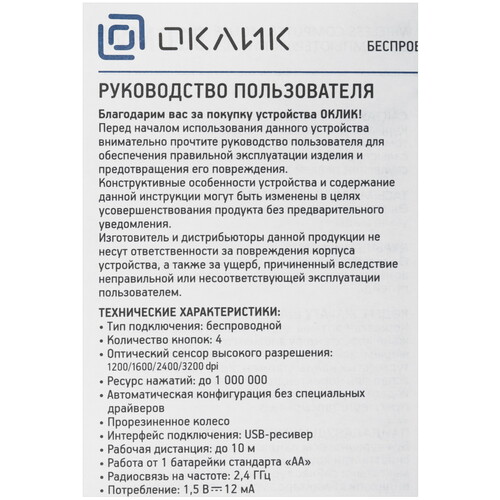 ОКЛИК

БЕСПРОВ

РУКОВОДСТВО ПОЛЬЗОВАТЕЛЯ

Благодарим вас за покупку устройства ОКЛИК!
Перед началом использования данного устройства внимательно прочтите руководство пользователя для обеспечения правильной эксплуатации изделия и предотвращения его повреждения.
Конструктивные особенности устройства и содержание данной инструкции могут быть изменены в целях усовершенствования продукта без предварительного уведомления.
Изготовитель и дистрибьюторы данной продукции не несут ответственности за повреждения корпуса устройства, а также за ущерб, причиненный вследствие неправильной или несоответствующей эксплуатации пользователем.

ТЕХНИЧЕСКИЕ ХАРАКТЕРИСТИКИ:
• Тип подключения: беспроводной
• Количество кнопок: 4
• Оптический сенсор высокого разрешения: 1200/1600/2400/3200 dpi
• Ресурс нажатий: до 1 000 000
• Автоматическая конфигурация без специальных драйверов
• Прорезиненное колесо
• Интерфейс подключения: USB-ресивер
• Рабочая дистанция: до 10 м
• Работа от 1 батарейки стандарта «АА»
• Радиосвязь на частоте: 2,4 ГГц
• Потребление: 1,5 В ⎓ 12 мА